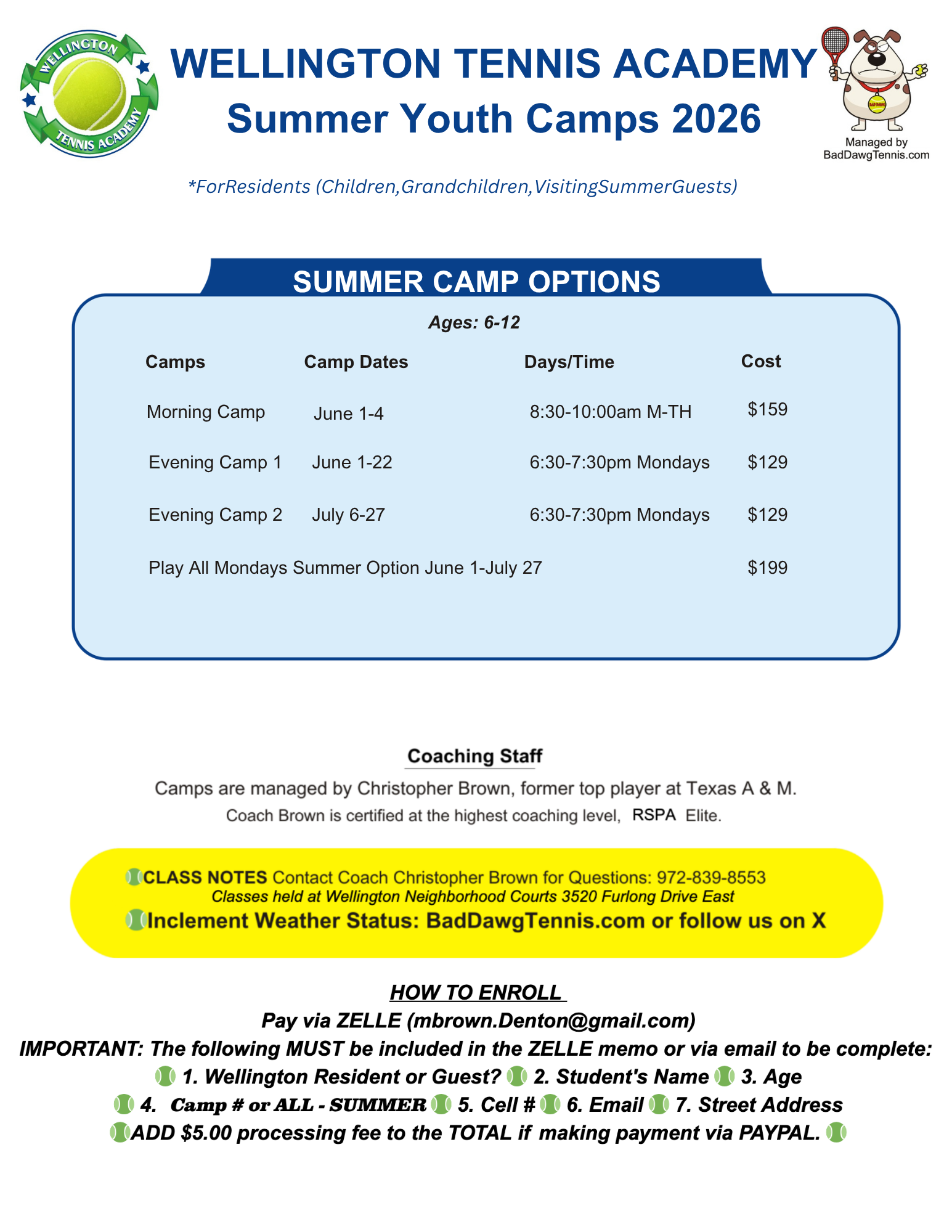 WELLINGTON TENNIS ACADEMY

WELLINGTON TENNIS ACADEMY
Summer Youth Camps 2026

BAD DAWG
Managed by BadDawgTennis.com

*ForResidents (Children,Grandchildren,VisitingSummerGuests)

SUMMER CAMP OPTIONS

Ages: 6-12

| Camps | Camp Dates | Days/Time | Cost |
|---|---|---|---|
| Morning Camp | June 1-4 | 8:30-10:00am M-TH | \$159 |
| Evening Camp 1 | June 1-22 | 6:30-7:30pm Mondays | \$129 |
| Evening Camp 2 | July 6-27 | 6:30-7:30pm Mondays | \$129 |
| Play All Mondays Summer Option June 1-July 27 | | | \$199 |

Coaching Staff

Camps are managed by Christopher Brown, former top player at Texas A & M.
Coach Brown is certified at the highest coaching level, RSPA Elite.

CLASS NOTES Contact Coach Christopher Brown for Questions: 972-839-8553
Classes held at Wellington Neighborhood Courts 3520 Furlong Drive East
Inclement Weather Status: BadDawgTennis.com or follow us on X

HOW TO ENROLL
Pay via ZELLE (mbrown.Denton@gmail.com)
IMPORTANT: The following MUST be included in the ZELLE memo or via email to be complete:
1. Wellington Resident or Guest? 2. Student's Name 3. Age
4. Camp # or ALL - SUMMER 5. Cell # 6. Email 7. Street Address
ADD \$5.00 processing fee to the TOTAL if making payment via PAYPAL.